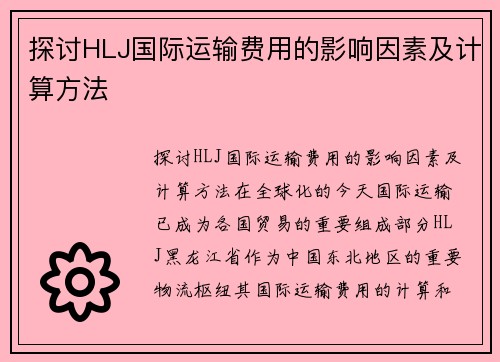 探讨HLJ国际运输费用的影响因素及计算方法

探讨HLJ国际运输费用的影响因素及计算方法在全球化的今天国际运输已成为各国贸易的重要组成部分HLJ黑龙江省作为中国东北地区的重要物流枢纽其国际运输费用的计算和